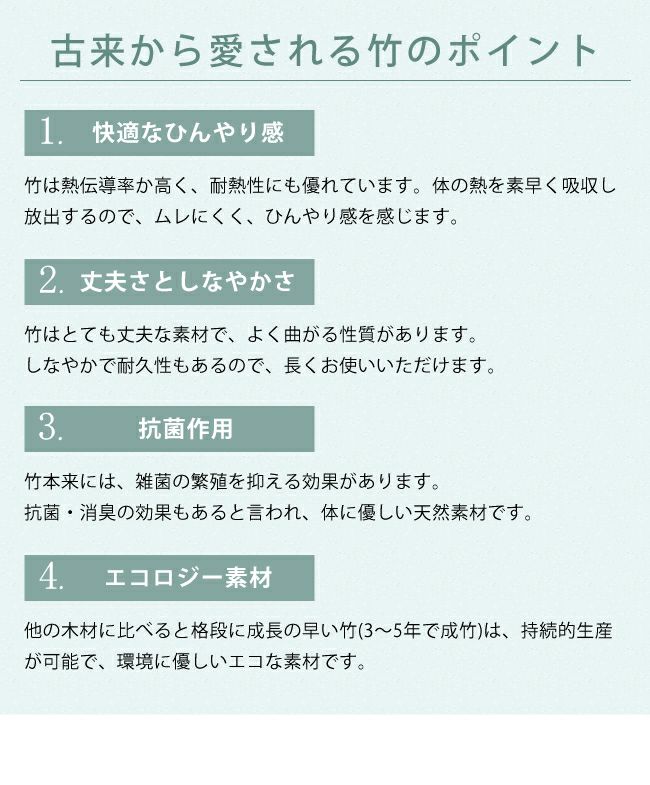 古来から愛される竹のポイント

1. 快適なひんやり感

竹は熱伝導率か高く、耐熱性にも優れています。体の熱を素早く吸収し放出するので、ムレにくく、ひんやり感を感じます。

2. 丈夫さとしなやかさ

竹はとても丈夫な素材で、よく曲がる性質があります。
しなやかで耐久性もあるので、長くお使いいただけます。

3. 抗菌作用

竹本来には、雑菌の繁殖を抑える効果があります。
抗菌・消臭の効果もあると言われ、体に優しい天然素材です。

4. エコロジー素材

他の木材に比べると格段に成長の早い竹(3〜5年で成竹)は、持続的生産が可能で、環境に優しいエコな素材です。